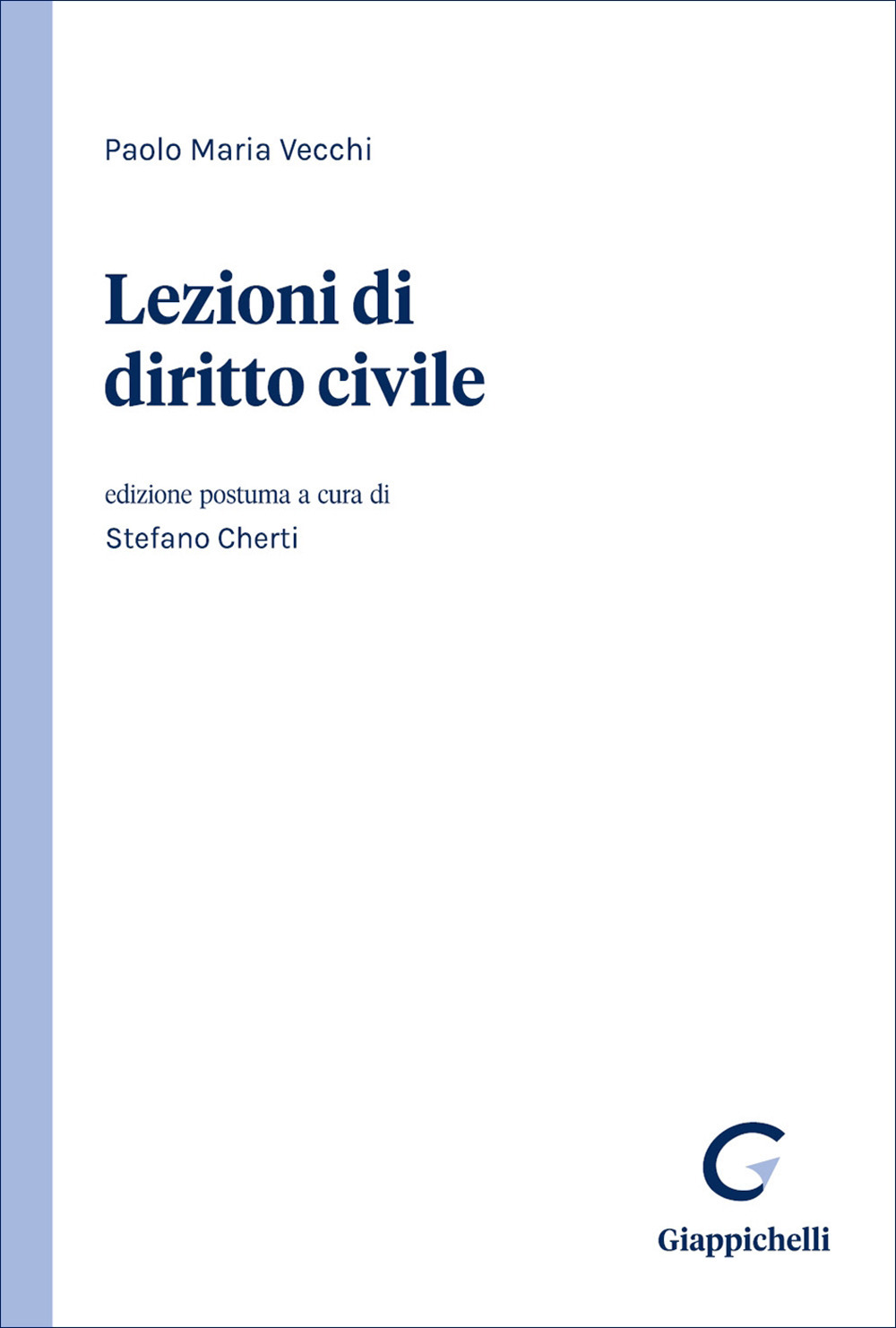 Paolo Maria Vecchi

Lezioni di diritto civile

edizione postuma a cura di
Stefano Cherti

Giappichelli